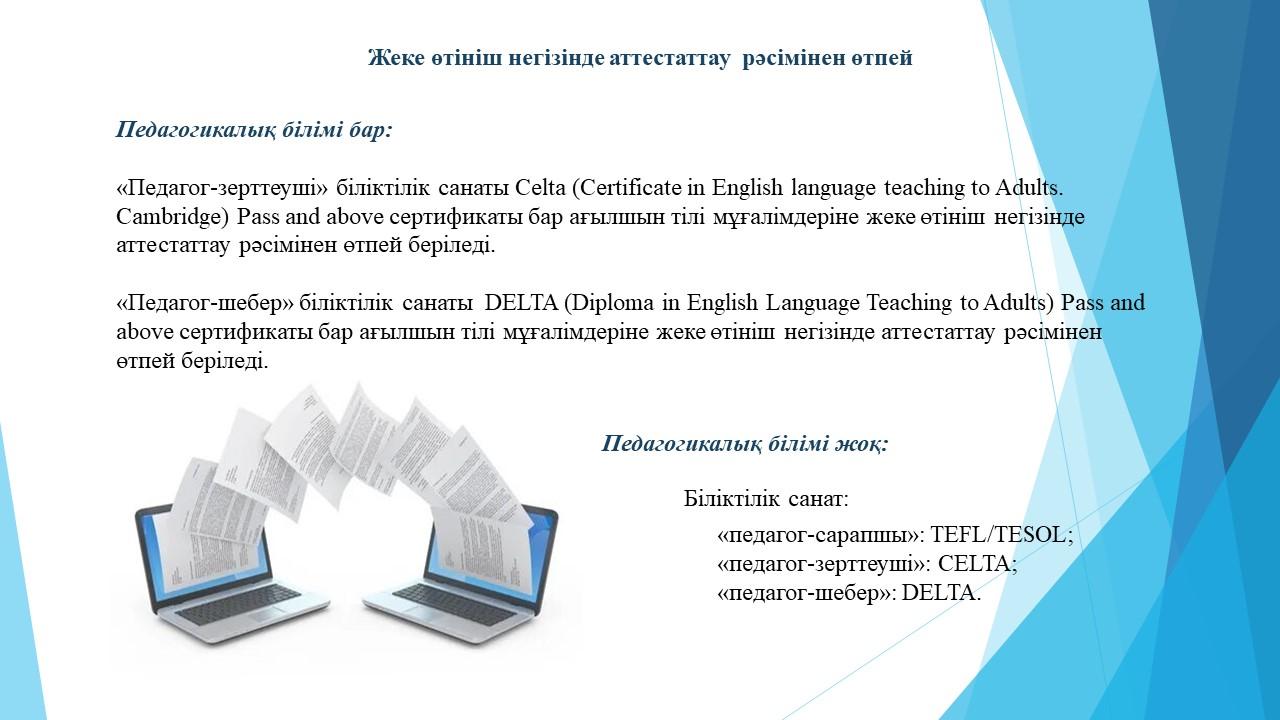 Жеке өтініш негізінде аттестаттау рәсімінен өтпей

Педагогикалық білімі бар:

«Педагог-зерттеуші» біліктілік санаты Celta (Certificate in English language teaching to Adults. Cambridge) Pass and above сертификаты бар ағылшын тілі мұғалімдеріне жеке өтініш негізінде аттестаттау рәсімінен өтпей беріледі.

«Педагог-шебер» біліктілік санаты DELTA (Diploma in English Language Teaching to Adults) Pass and above сертификаты бар ағылшын тілі мұғалімдеріне жеке өтініш негізінде аттестаттау рәсімінен өтпей беріледі.

Педагогикалық білімі жоқ:

Біліктілік санат:

«педагог-сарапшы»: TEFL/TESOL;
«педагог-зерттеуші»: CELTA;
«педагог-шебер»: DELTA.